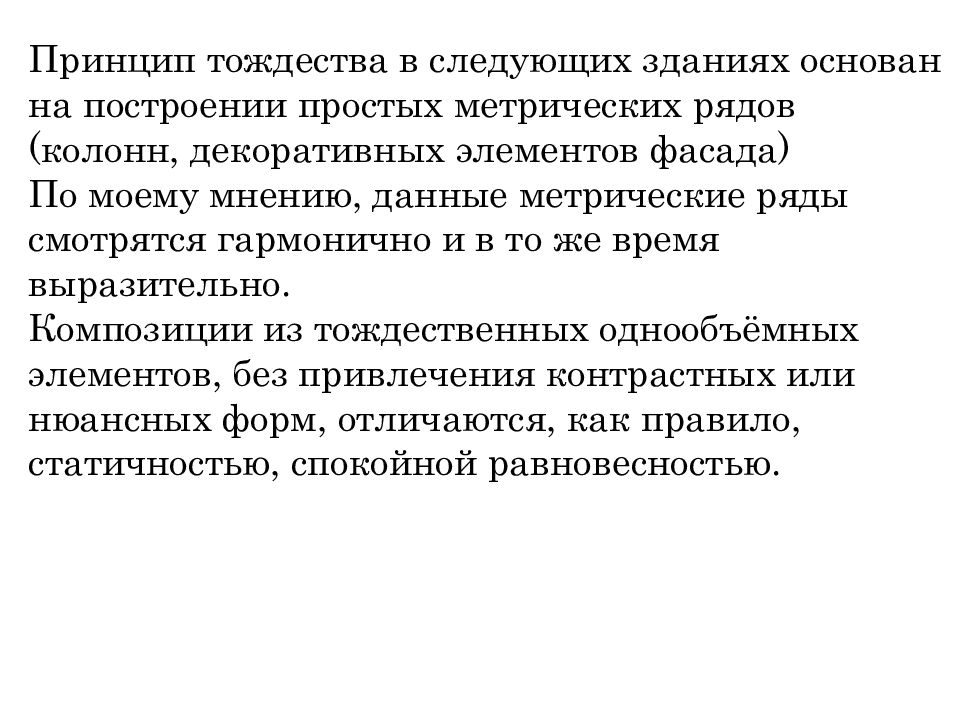 Принцип тождества в следующих зданиях основан на построении простых метрических рядов (колонн, декоративных элементов фасада)
По моему мнению, данные метрические ряды смотрятся гармонично и в то же время выразительно.
Композиции из тождественных однообъёмных элементов, без привлечения контрастных или нюансных форм, отличаются, как правило, статичностью, спокойной равновесностью.